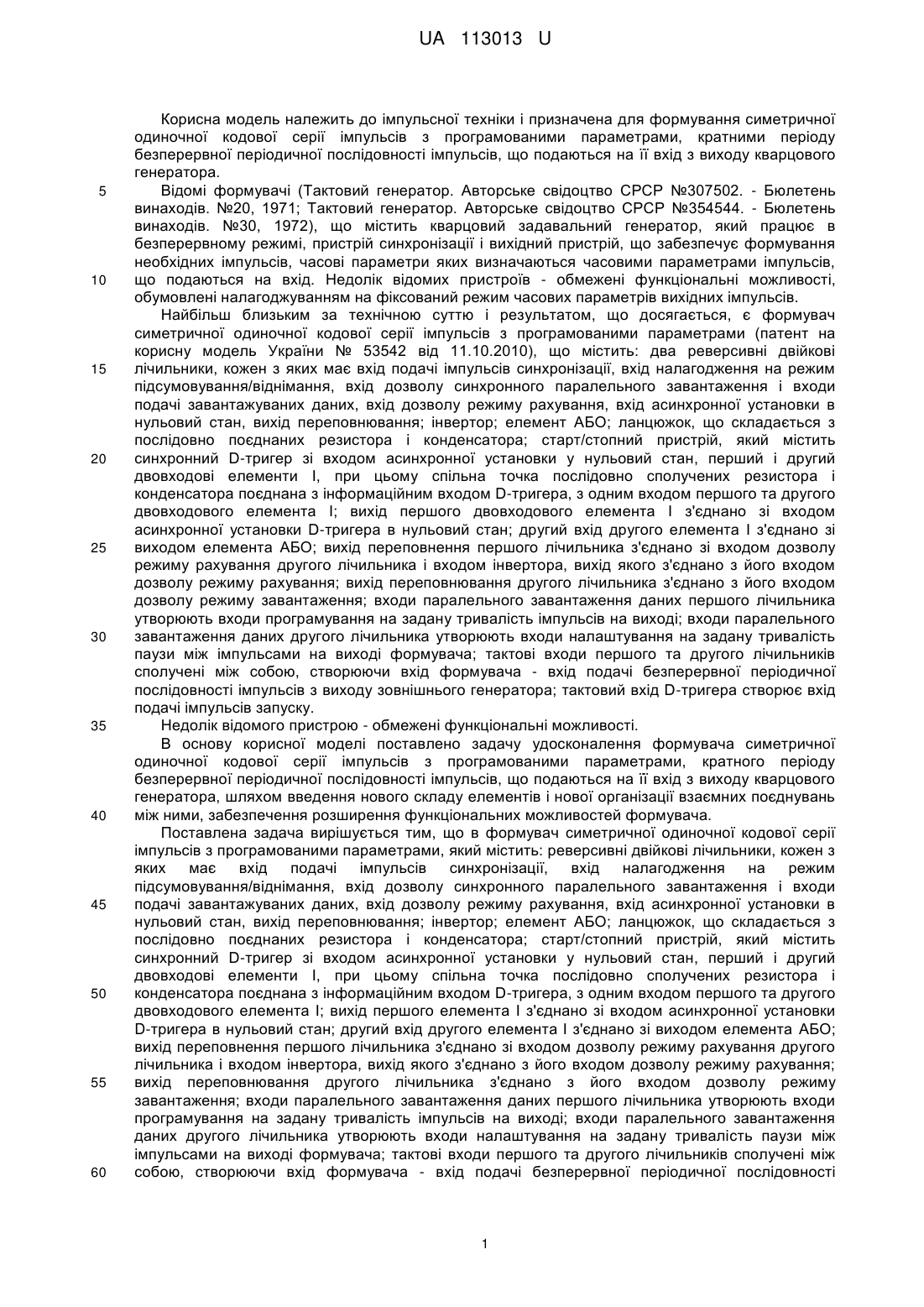 UA 113013 U

Корисна модель належить до імпульсної техніки і призначена для формування симетричної одиночної кодової серії імпульсів з програмованими параметрами, кратними періоду безперервної періодичної послідовності імпульсів, що подаються на її вхід з виходу кварцового генератора.

5 Відомі формувачі (Тактовий генератор. Авторське свідоцтво СРСР №307502. - Бюлетень винаходів. №20, 1971; Тактовий генератор. Авторське свідоцтво СРСР №354544. - Бюлетень винаходів. №30, 1972), що містить кварцовий задавальний генератор, який працює в безперервному режимі, пристрій синхронізації і вихідний пристрій, що забезпечує формування необхідних імпульсів, часові параметри яких визначаються часовими параметрами імпульсів, 10 що подаються на вхід. Недолік відомих пристроїв - обмежені функціональні можливості, обумовлені налагоджуванням на фіксований режим часових параметрів вихідних імпульсів.

Найбільш близьким за технічною суттю і результатом, що досягається, є формувач симетричної одиночної кодової серії імпульсів з програмованими параметрами (патент на корисну модель України № 53542 від 11.10.2010), що містить: два реверсивні двійкові 15 лічильники, кожен з яких має вхід подачі імпульсів синхронізації, вхід налагодження на режим підсумовування/віднімання, вхід дозволу синхронного паралельного завантаження і входи подачі завантажуваних даних, вхід дозволу режиму рахування, вхід асинхронної установки в нульовий стан, вихід переповнювання; інвертор; елемент АБО; ланцюжок, що складається з послідовно поєднаних резистора і конденсатора; старт/стопний пристрій, який містить 20 синхронний D-тригер зі входом асинхронної установки у нульовий стан, перший і другий двовходові елементи І, при цьому спільна точка послідовно сполучених резистора і конденсатора поєднана з інформаційним входом D-тригера, з одним входом першого та другого двовходового елемента І; вихід першого двовходового елемента І з'єднано зі входом асинхронної установки D-тригера в нульовий стан; другий вхід другого елемента І з'єднано зі 25 виходом елемента АБО; вихід переповнення першого лічильника з'єднано зі входом дозволу режиму рахування другого лічильника і входом інвертора, вихід якого з'єднано з його входом дозволу режиму рахування; вихід переповнювання другого лічильника з'єднано з його входом дозволу режиму завантаження; входи паралельного завантаження даних першого лічильника утворюють входи програмування на задану тривалість імпульсів на виході; входи паралельного 30 завантаження даних другого лічильника утворюють входи налаштування на задану тривалість паузи між імпульсами на виході формувача; тактові входи першого та другого лічильників сполучені між собою, створюючи вхід формувача - вхід подачі безперервної періодичної послідовності імпульсів з виходу зовнішнього генератора; тактовий вхід D-тригера створює вхід подачі імпульсів запуску.

35 Недолік відомого пристрою - обмежені функціональні можливості.

В основу корисної моделі поставлено задачу удосконалення формувача симетричної одиночної кодової серії імпульсів з програмованими параметрами, кратного періоду безперервної періодичної послідовності імпульсів, що подаються на її вхід з виходу кварцового генератора, шляхом введення нового складу елементів і нової організації взаємних поєднувань 40 між ними, забезпечення розширення функціональних можливостей формувача.

Поставлена задача вирішується тим, що в формувач симетричної одиночної кодової серії імпульсів з програмованими параметрами, який містить: реверсивні двійкові лічильники, кожен з яких має вхід подачі імпульсів синхронізації, вхід налагодження на режим підсумовування/віднімання, вхід дозволу синхронного паралельного завантаження і входи 45 подачі завантажуваних даних, вхід дозволу режиму рахування, вхід асинхронної установки в нульовий стан, вихід переповнювання; інвертор; елемент АБО; ланцюжок, що складається з послідовно поєднаних резистора і конденсатора; старт/стопний пристрій, який містить синхронний D-тригер зі входом асинхронної установки у нульовий стан, перший і другий двовходові елементи І, при цьому спільна точка послідовно сполучених резистора і 50 конденсатора поєднана з інформаційним входом D-тригера, з одним входом першого та другого двовходового елемента І; вихід першого елемента І з'єднано зі входом асинхронної установки D-тригера в нульовий стан; другий вхід другого елемента І з'єднано зі виходом елемента АБО; вихід переповнення першого лічильника з'єднано зі входом дозволу режиму рахування другого лічильника і входом інвертора, вихід якого з'єднано з його входом дозволу режиму рахування; 55 вихід переповнювання другого лічильника з'єднано з його входом дозволу режиму завантаження; входи паралельного завантаження даних першого лічильника утворюють входи програмування на задану тривалість імпульсів на виході; входи паралельного завантаження даних другого лічильника утворюють входи налаштування на задану тривалість паузи між імпульсами на виході формувача; тактові входи першого та другого лічильників сполучені між 60 собою, створюючи вхід формувача - вхід подачі безперервної періодичної послідовності

1